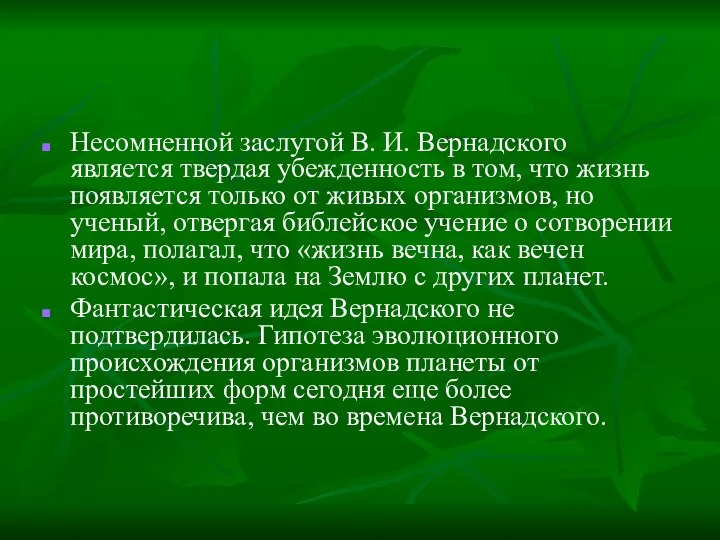 Несомненной заслугой В. И. Вернадского является твердая убежденность в том, что жизнь появляется только от живых организмов, но ученый, отвергая библейское учение о сотворении мира, полагал, что «жизнь вечна, как вечен космос», и попала на Землю с других планет.

Фантастическая идея Вернадского не подтвердилась. Гипотеза эволюционного происхождения организмов планеты от простейших форм сегодня еще более противоречива, чем во времена Вернадского.